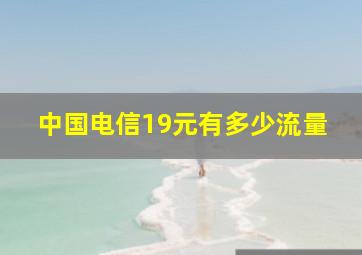 中国电信19元有多少流量